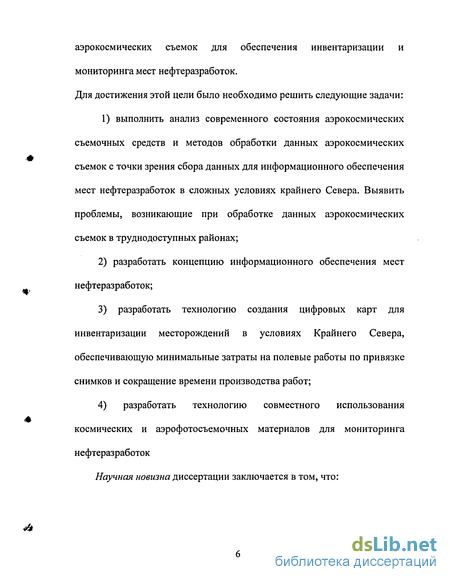 аэрокосмических съемок для обеспечения инвентаризации и мониторинга мест нефтеразработок.

Для достижения этой цели было необходимо решить следующие задачи:

1) выполнить анализ современного состояния аэрокосмических съемочных средств и методов обработки данных аэрокосмических съемок с точки зрения сбора данных для информационного обеспечения мест нефтеразработок в сложных условиях крайнего Севера. Выявить проблемы, возникающие при обработке данных аэрокосмических съемок в труднодоступных районах;

2) разработать концепцию информационного обеспечения мест нефтеразработок;

3) разработать технологию создания цифровых карт для инвентаризации месторождений в условиях Крайнего Севера, обеспечивающую минимальные затраты на полевые работы по привязке снимков и сокращение времени производства работ;

4) разработать технологию совместного использования космических и аэрофотосъемочных материалов для мониторинга нефтеразработок

Научная новизна диссертации заключается в том, что:

6

dsLib.net
библиотека диссертаций